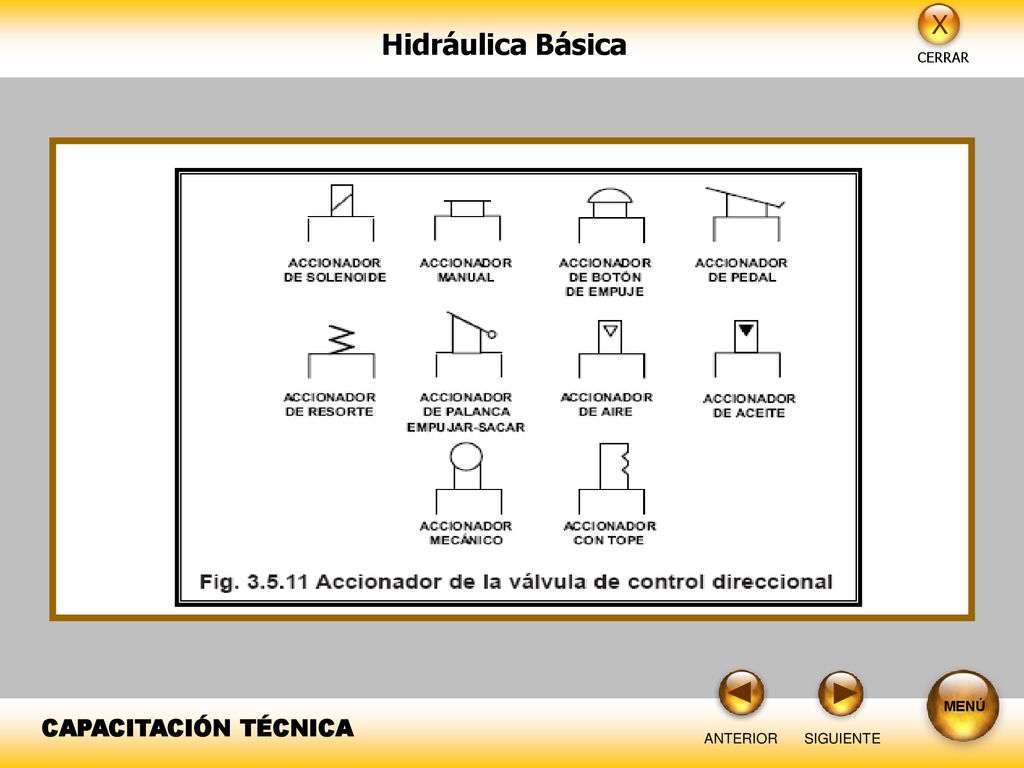 Hidráulica Básica

X
CERRAR

ACCIONADOR DE SOLENOIDE

ACCIONADOR MANUAL

ACCIONADOR DE BOTÓN DE EMPUJE

ACCIONADOR DE PEDAL

ACCIONADOR DE RESORTE

ACCIONADOR DE PALANCA EMPUJAR-SACAR

ACCIONADOR DE AIRE

ACCIONADOR DE ACEITE

ACCIONADOR MECÁNICO

ACCIONADOR CON TOPE

Fig. 3.5.11 Accionador de la válvula de control direccional

CAPACITACIÓN TÉCNICA

ANTERIOR

SIGUIENTE

MENÚ